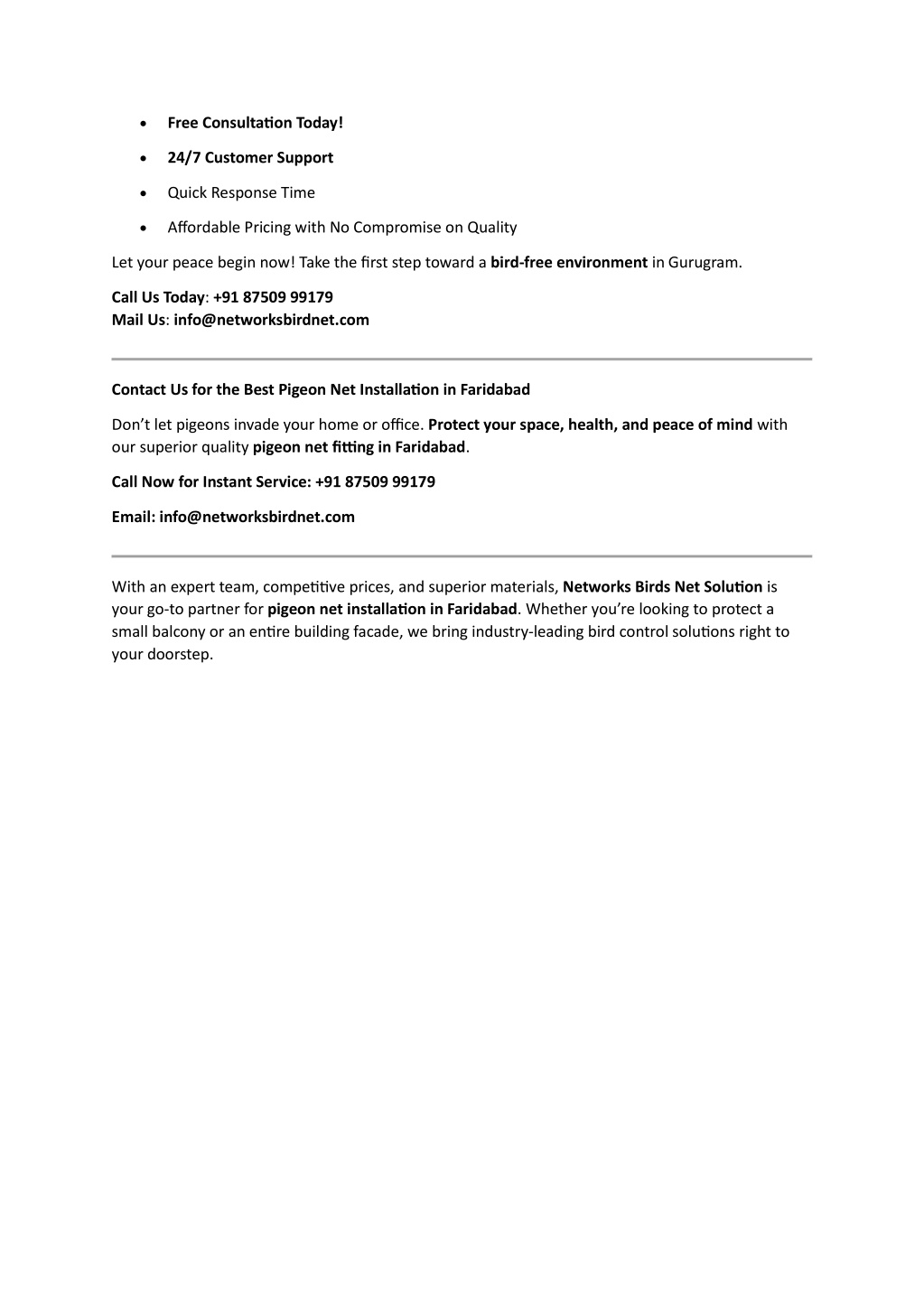 - Free Consultation Today!
- 24/7 Customer Support
- Quick Response Time
- Affordable Pricing with No Compromise on Quality

Let your peace begin now! Take the first step toward a bird-free environment in Gurugram.

Call Us Today: +91 87509 99179
Mail Us: info@networksbirdnet.com

Contact Us for the Best Pigeon Net Installation in Faridabad

Don’t let pigeons invade your home or office. Protect your space, health, and peace of mind with our superior quality pigeon net fitting in Faridabad.

Call Now for Instant Service: +91 87509 99179

Email: info@networksbirdnet.com

With an expert team, competitive prices, and superior materials, Networks Birds Net Solution is your go-to partner for pigeon net installation in Faridabad. Whether you’re looking to protect a small balcony or an entire building facade, we bring industry-leading bird control solutions right to your doorstep.